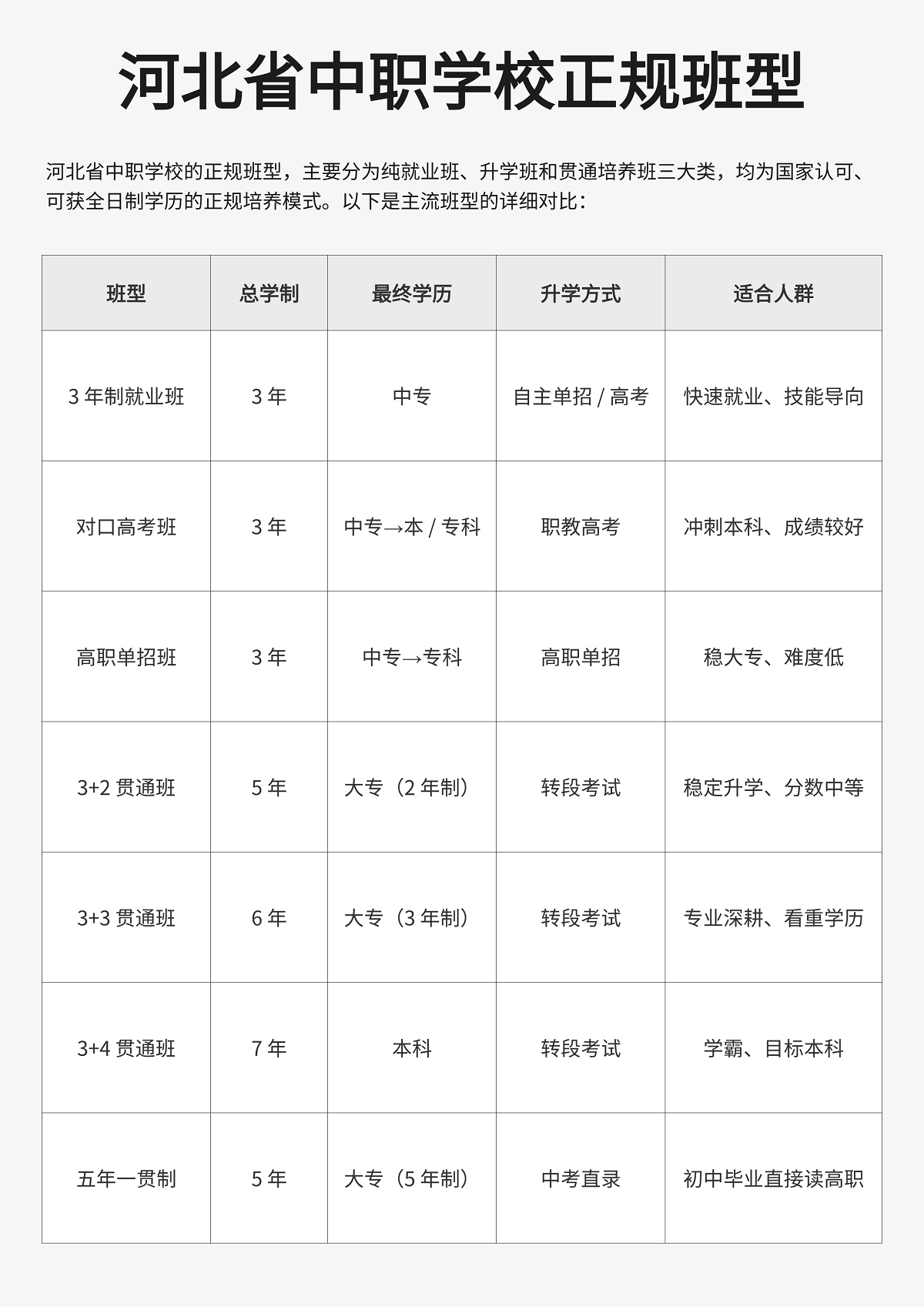 河北省中职学校正规班型

河北省中职学校的正规班型，主要分为纯就业班、升学班和贯通培养班三大类，均为国家认可、可获全日制学历的正规培养模式。以下是主流班型的详细对比：

| 班型 | 总学制 | 最终学历 | 升学方式 | 适合人群 |
|---|---|---|---|---|
| 3 年制就业班 | 3 年 | 中专 | 自主单招 / 高考 | 快速就业、技能导向 |
| 对口高考班 | 3 年 | 中专→本 / 专科 | 职教高考 | 冲刺本科、成绩较好 |
| 高职单招班 | 3 年 | 中专→专科 | 高职单招 | 稳大专、难度低 |
| 3+2 贯通班 | 5 年 | 大专（2 年制） | 转段考试 | 稳定升学、分数中等 |
| 3+3 贯通班 | 6 年 | 大专（3 年制） | 转段考试 | 专业深耕、看重学历 |
| 3+4 贯通班 | 7 年 | 本科 | 转段考试 | 学霸、目标本科 |
| 五年一贯制 | 5 年 | 大专（5 年制） | 中考直录 | 初中毕业直接读高职 |